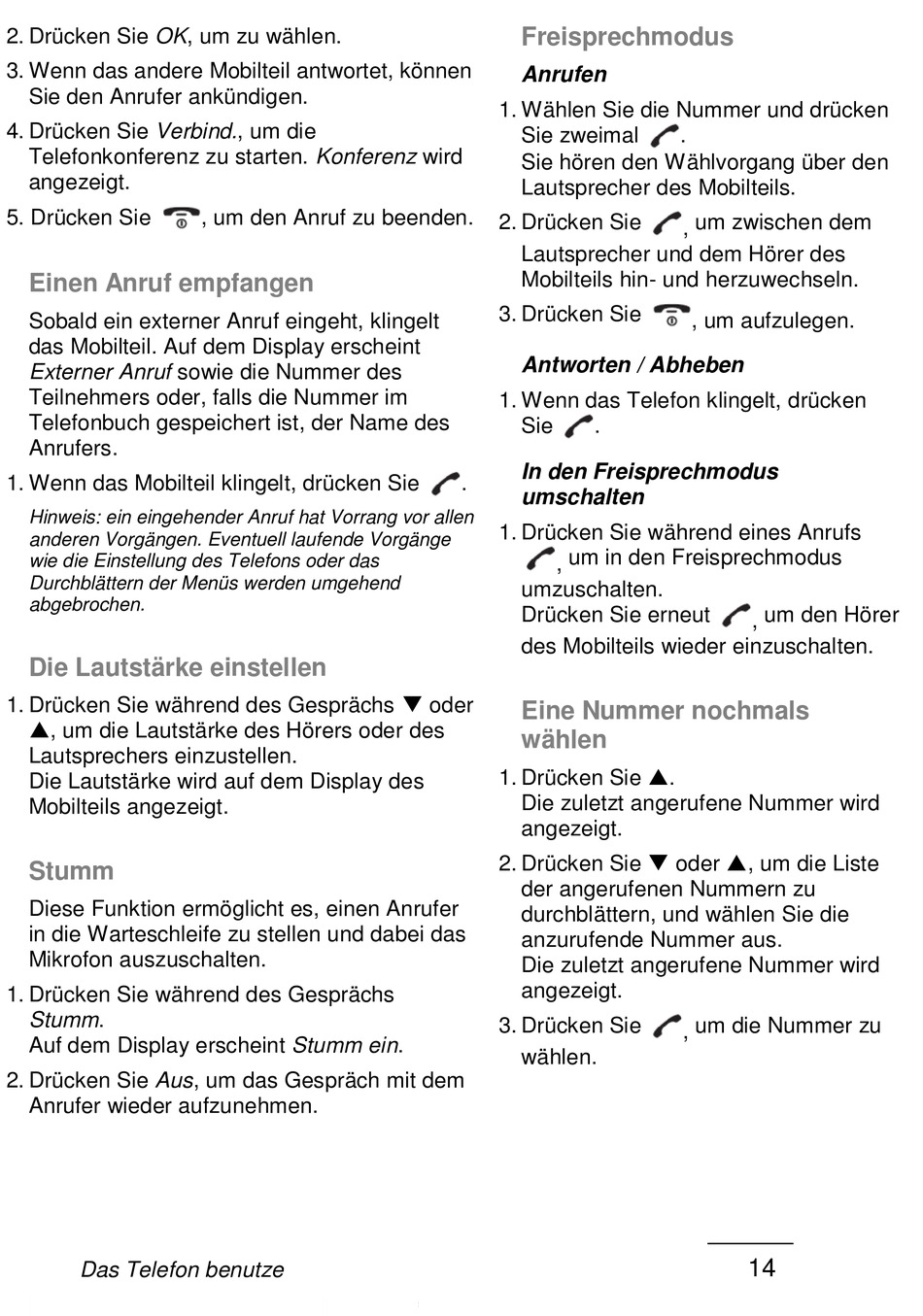 2. Drücken Sie OK, um zu wählen.

3. Wenn das andere Mobilteil antwortet, können Sie den Anrufer ankündigen.

4. Drücken Sie Verbind., um die Telefonkonferenz zu starten. Konferenz wird angezeigt.

5. Drücken Sie , um den Anruf zu beenden.

Einen Anruf empfangen

Sobald ein externer Anruf eingeht, klingelt das Mobilteil. Auf dem Display erscheint Externer Anruf sowie die Nummer des Teilnehmers oder, falls die Nummer im Telefonbuch gespeichert ist, der Name des Anrufers.

1. Wenn das Mobilteil klingelt, drücken Sie .

Hinweis: ein eingehender Anruf hat Vorrang vor allen anderen Vorgängen. Eventuell laufende Vorgänge wie die Einstellung des Telefons oder das Durchblättern der Menüs werden umgehend abgebrochen.

Die Lautstärke einstellen

1. Drücken Sie während des Gesprächs ▼ oder ▲, um die Lautstärke des Hörers oder des Lautsprechers einzustellen.
Die Lautstärke wird auf dem Display des Mobilteils angezeigt.

Stumm

Diese Funktion ermöglicht es, einen Anrufer in die Warteschleife zu stellen und dabei das Mikrofon auszuschalten.

1. Drücken Sie während des Gesprächs Stumm.
Auf dem Display erscheint Stumm ein.

2. Drücken Sie Aus, um das Gespräch mit dem Anrufer wieder aufzunehmen.

Freisprechmodus

Anrufen

1. Wählen Sie die Nummer und drücken Sie zweimal .
Sie hören den Wählvorgang über den Lautsprecher des Mobilteils.

2. Drücken Sie , um zwischen dem Lautsprecher und dem Hörer des Mobilteils hin- und herzuwechseln.

3. Drücken Sie , um aufzulegen.

Antworten / Abheben

1. Wenn das Telefon klingelt, drücken Sie .

In den Freisprechmodus umschalten

1. Drücken Sie während eines Anrufs , um in den Freisprechmodus umzuschalten.
Drücken Sie erneut , um den Hörer des Mobilteils wieder einzuschalten.

Eine Nummer nochmals wählen

1. Drücken Sie ▲.
Die zuletzt angerufene Nummer wird angezeigt.

2. Drücken Sie ▼ oder ▲, um die Liste der angerufenen Nummern zu durchblättern, und wählen Sie die anzurufende Nummer aus.
Die zuletzt angerufene Nummer wird angezeigt.

3. Drücken Sie , um die Nummer zu wählen.

Das Telefon benutze

14